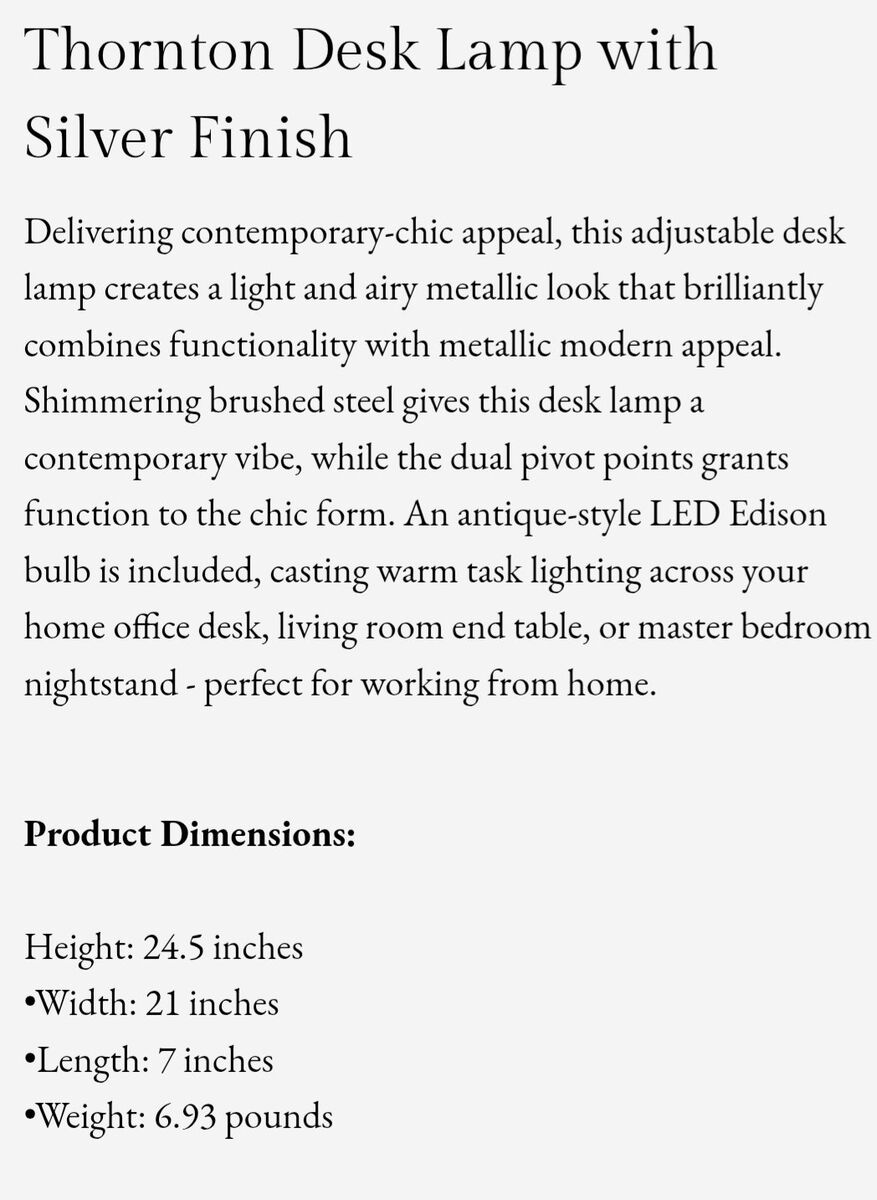 Thornton Desk Lamp with Silver Finish

Delivering contemporary-chic appeal, this adjustable desk lamp creates a light and airy metallic look that brilliantly combines functionality with metallic modern appeal. Shimmering brushed steel gives this desk lamp a contemporary vibe, while the dual pivot points grants function to the chic form. An antique-style LED Edison bulb is included, casting warm task lighting across your home office desk, living room end table, or master bedroom nightstand - perfect for working from home.

Product Dimensions:

Height: 24.5 inches
•Width: 21 inches
•Length: 7 inches
•Weight: 6.93 pounds